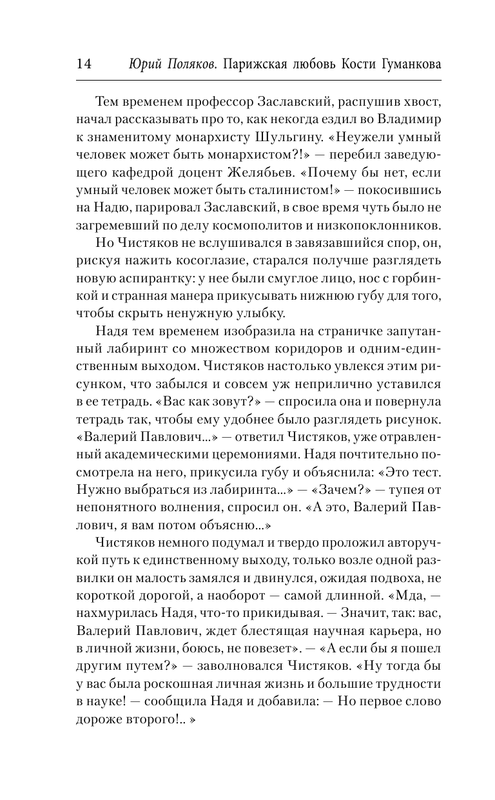 14 Юрий Поляков. Парижская любовь Кости Гуманкова

Тем временем профессор Заславский, распушив хвост, начал рассказывать про то, как некогда ездил во Владимир к знаменитому монархисту Шульгину. «Неужели умный человек может быть монархистом?!» — перебил заведующего кафедрой доцент Желябьев. «Почему бы нет, если умный человек может быть сталинистом!» — покосившись на Надю, парировал Заславский, в свое время чуть было не загремевший по делу космополитов и низкопоклонников.

Но Чистяков не вслушивался в завязавшийся спор, он, рискуя нажить косоглазие, старался получше разглядеть новую аспирантку: у нее были смуглое лицо, нос с горбинкой и странная манера прикусывать нижнюю губу для того, чтобы скрыть ненужную улыбку.

Надя тем временем изобразила на страничке запутанный лабиринт со множеством коридоров и одним-единственным выходом. Чистяков настолько увлекся этим рисунком, что забылся и совсем уж неприлично уставился в ее тетрадь. «Вас как зовут?» — спросила она и повернула тетрадь так, чтобы ему удобнее было разглядеть рисунок. «Валерий Павлович...» — ответил Чистяков, уже отравленный академическими церемониями. Надя почтительно посмотрела на него, прикусила губу и объяснила: «Это тест. Нужно выбраться из лабиринта...» — «Зачем?» — тупея от непонятного волнения, спросил он. «А это, Валерий Павлович, я вам потом объясню...»

Чистяков немного подумал и твердо проложил авторучкой путь к единственному выходу, только возле одной развилки он малость замялся и двинулся, ожидая подвоха, не короткой дорогой, а наоборот — самой длинной. «Мда, — нахмурилась Надя, что-то прикидывая. — Значит, так: вас, Валерий Павлович, ждет блестящая научная карьера, но в личной жизни, боюсь, не повезет». — «А если бы я пошел другим путем?» — заволновался Чистяков. «Ну тогда бы у вас была роскошная личная жизнь и большие трудности в науке! — сообщила Надя и добавила: — Но первое слово дороже второго!.. »